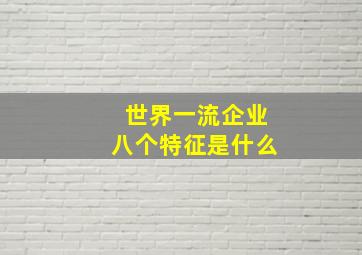 世界一流企业
八个特征是什么